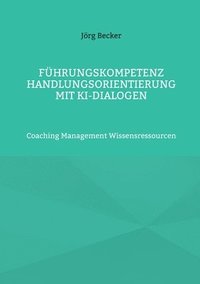 Jörg Becker

FÜHRUNGSKOMPETENZ HANDLUNGSORIENTIERUNG MIT KI-DIALOGEN

Coaching Management Wissensressourcen